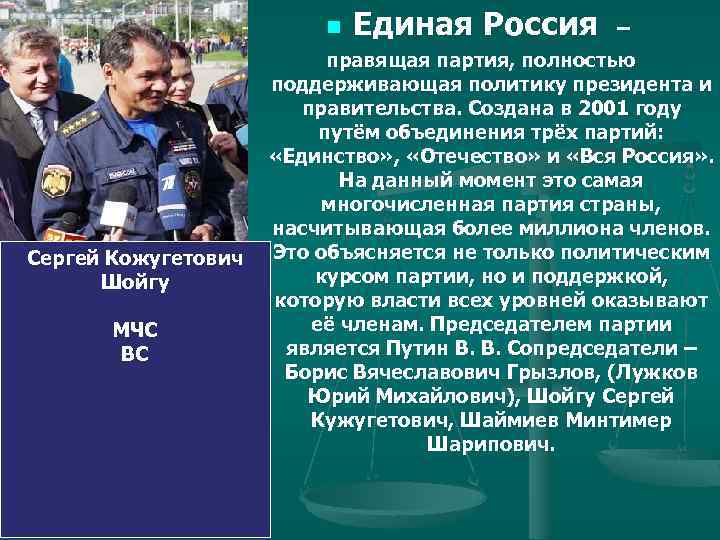 Сергей Кожугетович Шойгу

МЧС
ВС

Единая Россия –

правящая партия, полностью поддерживающая политику президента и правительства. Создана в 2001 году путём объединения трёх партий: «Единство», «Отечество» и «Вся Россия». На данный момент это самая многочисленная партия страны, насчитывающая более миллиона членов. Это объясняется не только политическим курсом партии, но и поддержкой, которую власти всех уровней оказывают её членам. Председателем партии является Путин В. В. Сопредседатели – Борис Вячеславович Грызлов, (Лужков Юрий Михайлович), Шойгу Сергей Кужугетович, Шаймиев Минтимер Шарипович.